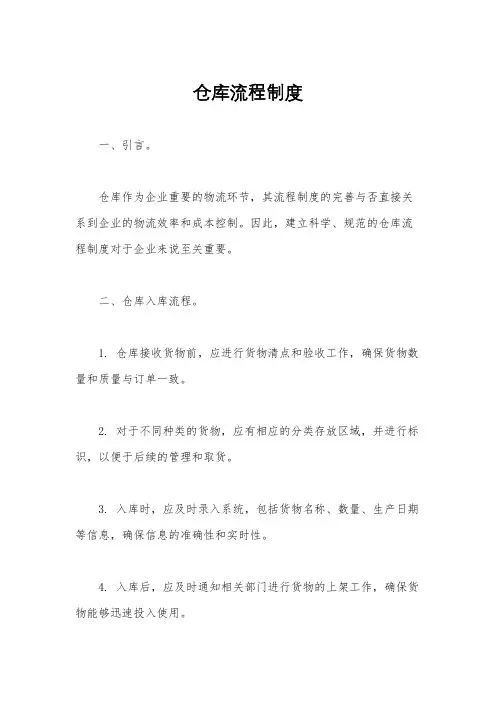 仓库流程制度

一、引言。

仓库作为企业重要的物流环节，其流程制度的完善与否直接关系到企业的物流效率和成本控制。因此，建立科学、规范的仓库流程制度对于企业来说至关重要。

二、仓库入库流程。

1. 仓库接收货物前，应进行货物清点和验收工作，确保货物数量和质量与订单一致。

2. 对于不同种类的货物，应有相应的分类存放区域，并进行标识，以便于后续的管理和取货。

3. 入库时，应及时录入系统，包括货物名称、数量、生产日期等信息，确保信息的准确性和实时性。

4. 入库后，应及时通知相关部门进行货物的上架工作，确保货物能够迅速投入使用。